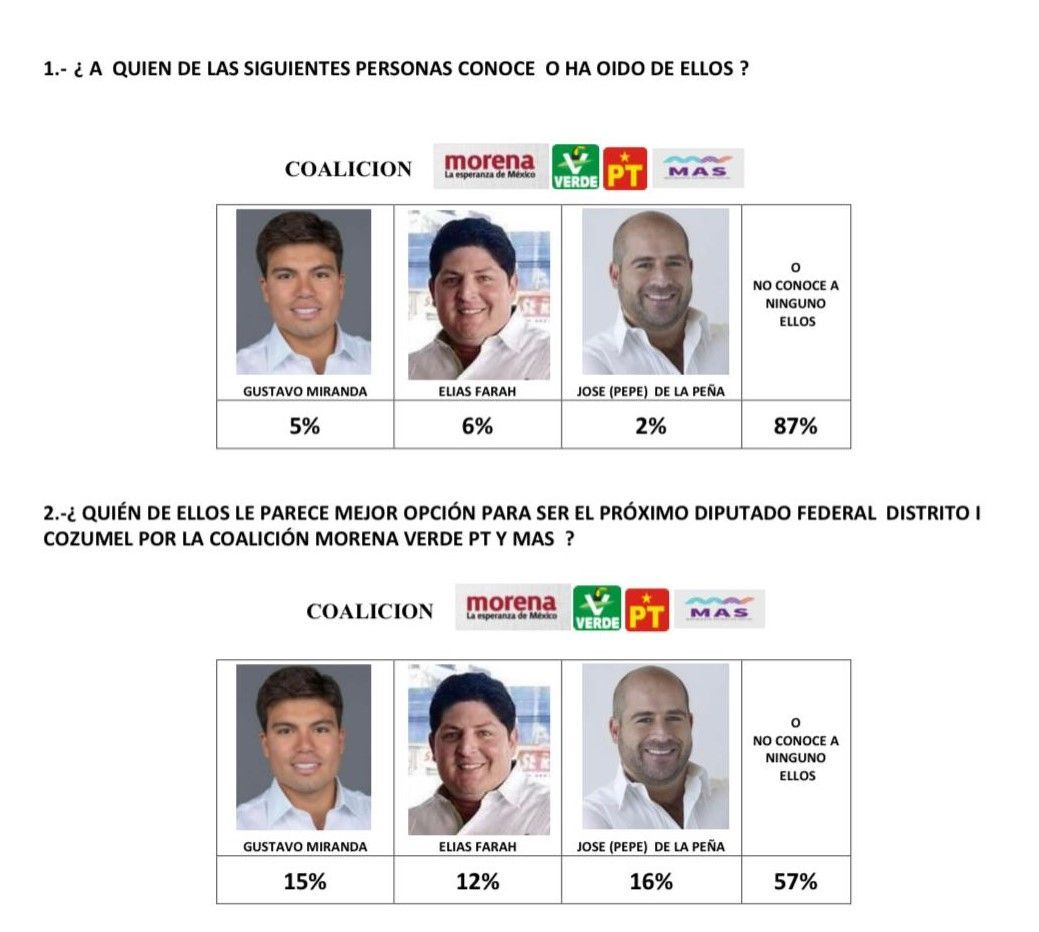 1.- ¿ A QUIEN DE LAS SIGUIENTES PERSONAS CONOCE O HA OIDO DE ELLOS ?

COALICION morena La esperanza de México VERDE PT MAS

| GUSTAVO MIRANDA | ELIAS FARAH | JOSE (PEPE) DE LA PEÑA | O NO CONOCE A NINGUNO ELLOS |
|---|---|---|---|
| 5% | 6% | 2% | 87% |

2.-¿ QUIÉN DE ELLOS LE PARECE MEJOR OPCIÓN PARA SER EL PRÓXIMO DIPUTADO FEDERAL DISTRITO I COZUMEL POR LA COALICIÓN MORENA VERDE PT Y MAS ?

COALICION morena La esperanza de México VERDE PT MAS

| GUSTAVO MIRANDA | ELIAS FARAH | JOSE (PEPE) DE LA PEÑA | O NO CONOCE A NINGUNO ELLOS |
|---|---|---|---|
| 15% | 12% | 16% | 57% |